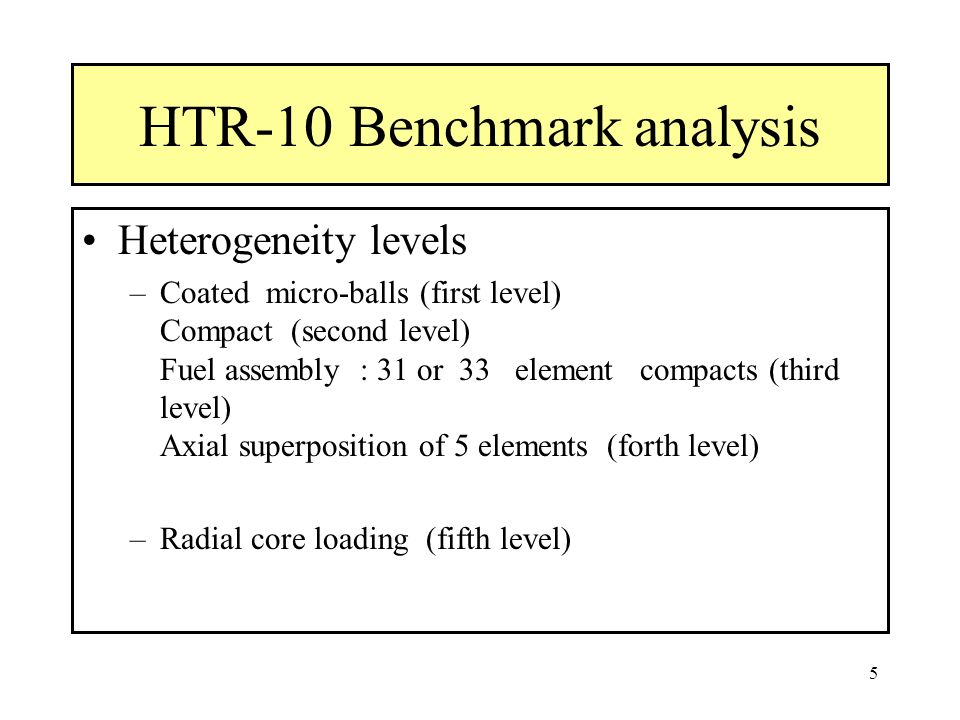 HTR-10 Benchmark analysis

• Heterogeneity levels
– Coated micro-balls (first level)
Compact (second level)
Fuel assembly : 31 or 33 element compacts (third level)
Axial superposition of 5 elements (forth level)

– Radial core loading (fifth level)

5